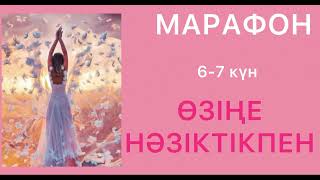 МАРАФОН

6-7 күн

ӨЗІҢЕ НӘЗІКТІКПЕН